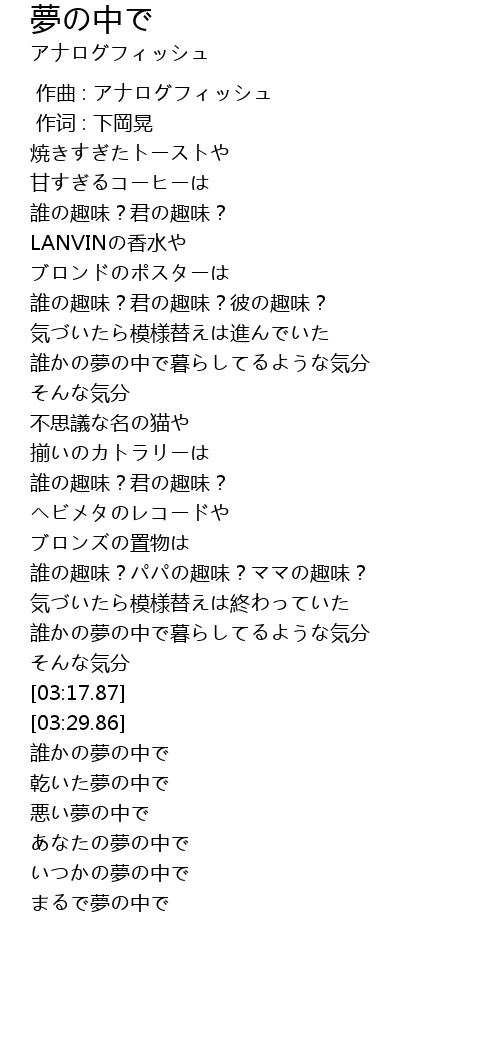 夢の中で
アナログフィッシュ

作曲 : アナログフィッシュ
作词 : 下岡晃
焼きすぎたトーストや
甘すぎるコーヒーは
誰の趣味？君の趣味？
LANVINの香水や
ブロンドのポスターは
誰の趣味？君の趣味？彼の趣味？
気づいたら模様替えは進んでいた
誰かの夢の中で暮らしてるような気分
そんな気分
不思議な名の猫や
揃いのカトラリーは
誰の趣味？君の趣味？
ヘビメタのレコードや
ブロンズの置物は
誰の趣味？パパの趣味？ママの趣味？
気づいたら模様替えは終わっていた
誰かの夢の中で暮らしてるような気分
そんな気分
[03:17.87]
[03:29.86]
誰かの夢の中で
乾いた夢の中で
悪い夢の中で
あなたの夢の中で
いつかの夢の中で
まるで夢の中で